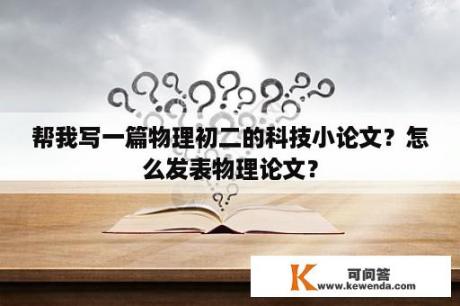 帮我写一篇物理初二的科技小论文？怎么发表物理论文？

K 可问答
www.kewenda.com